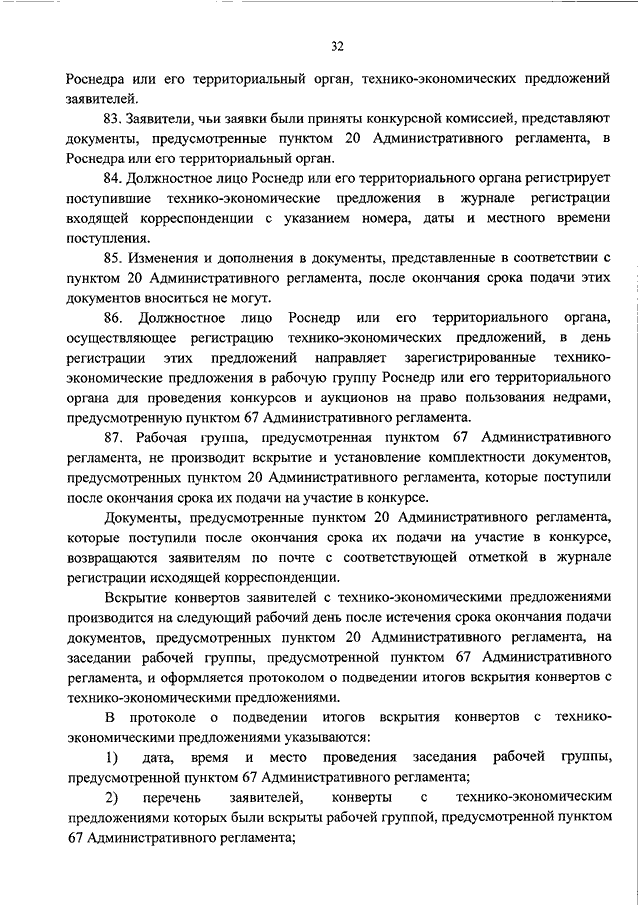 32

Роснедра или его территориальный орган, технико-экономических предложений заявителей.

83. Заявители, чьи заявки были приняты конкурсной комиссией, представляют документы, предусмотренные пунктом 20 Административного регламента, в Роснедра или его территориальный орган.

84. Должностное лицо Роснедр или его территориального органа регистрирует поступившие технико-экономические предложения в журнале регистрации входящей корреспонденции с указанием номера, даты и местного времени поступления.

85. Изменения и дополнения в документы, представленные в соответствии с пунктом 20 Административного регламента, после окончания срока подачи этих документов вноситься не могут.

86. Должностное лицо Роснедр или его территориального органа, осуществляющее регистрацию технико-экономических предложений, в день регистрации этих предложений направляет зарегистрированные технико-экономические предложения в рабочую группу Роснедр или его территориального органа для проведения конкурсов и аукционов на право пользования недрами, предусмотренную пунктом 67 Административного регламента.

87. Рабочая группа, предусмотренная пунктом 67 Административного регламента, не производит вскрытие и установление комплектности документов, предусмотренных пунктом 20 Административного регламента, которые поступили после окончания срока их подачи на участие в конкурсе.

Документы, предусмотренные пунктом 20 Административного регламента, которые поступили после окончания срока их подачи на участие в конкурсе, возвращаются заявителям по почте с соответствующей отметкой в журнале регистрации исходящей корреспонденции.

Вскрытие конвертов заявителей с технико-экономическими предложениями производится на следующий рабочий день после истечения срока окончания подачи документов, предусмотренных пунктом 20 Административного регламента, на заседании рабочей группы, предусмотренной пунктом 67 Административного регламента, и оформляется протоколом о подведении итогов вскрытия конвертов с технико-экономическими предложениями.

В протоколе о подведении итогов вскрытия конвертов с технико-экономическими предложениями указываются:

1) дата, время и место проведения заседания рабочей группы, предусмотренной пунктом 67 Административного регламента;

2) перечень заявителей, конверты с технико-экономическим предложениями которых были вскрыты рабочей группой, предусмотренной пунктом 67 Административного регламента;